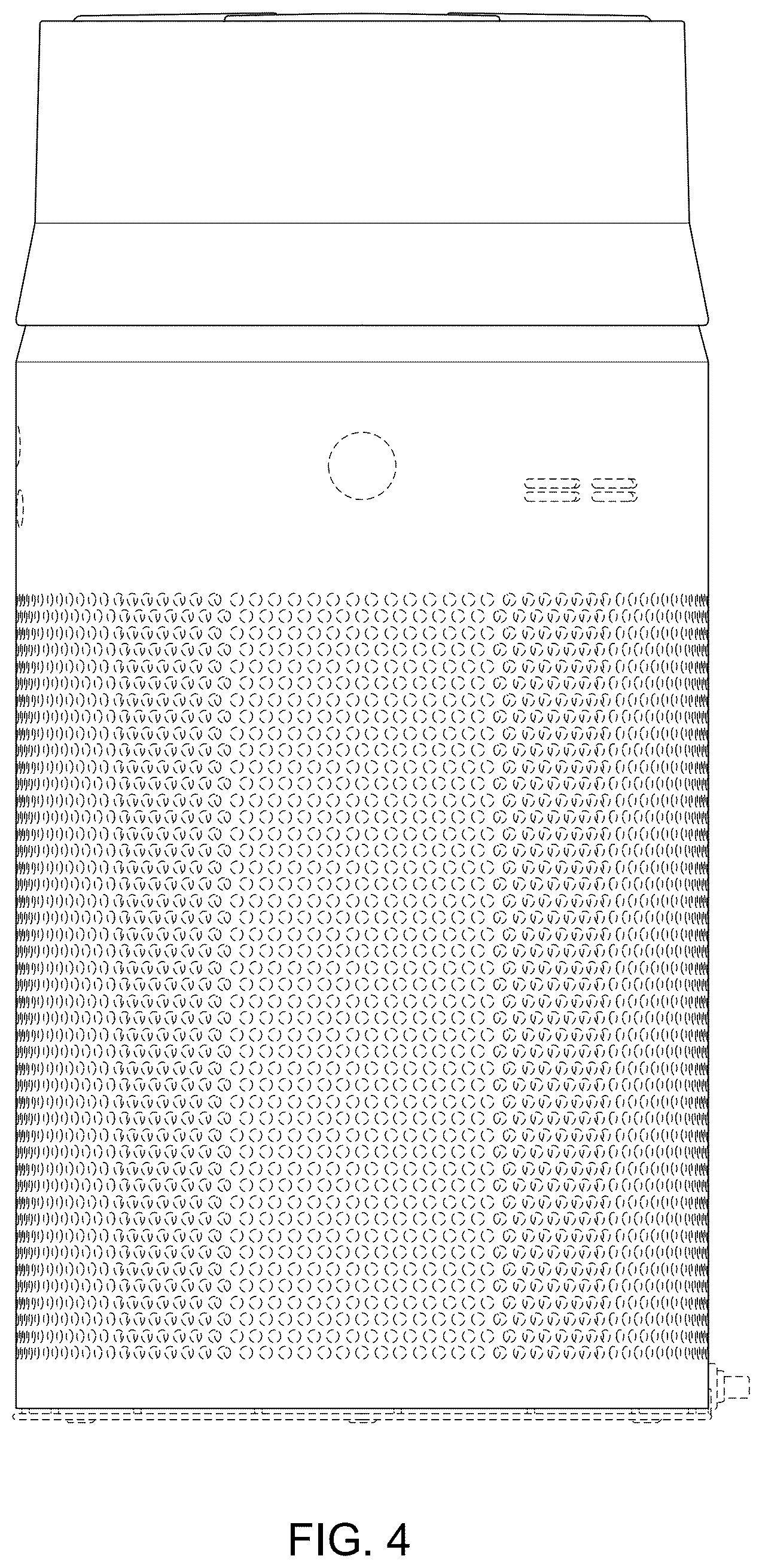 FIG. 4